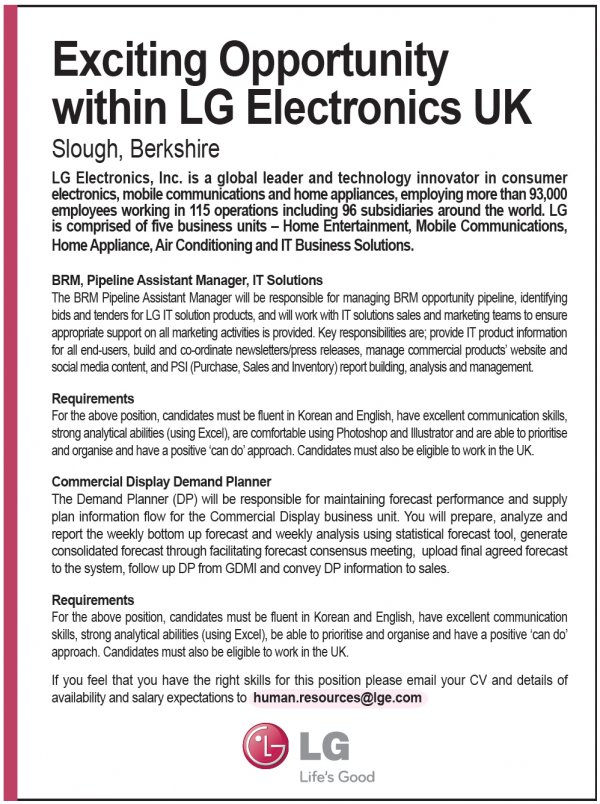 Exciting Opportunity within LG Electronics UK

Slough, Berkshire

LG Electronics, Inc. is a global leader and technology innovator in consumer electronics, mobile communications and home appliances, employing more than 93,000 employees working in 115 operations including 96 subsidiaries around the world. LG is comprised of five business units – Home Entertainment, Mobile Communications, Home Appliance, Air Conditioning and IT Business Solutions.

BRM, Pipeline Assistant Manager, IT Solutions
The BRM Pipeline Assistant Manager will be responsible for managing BRM opportunity pipeline, identifying bids and tenders for LG IT solution products, and will work with IT solutions sales and marketing teams to ensure appropriate support on all marketing activities is provided. Key responsibilities are; provide IT product information for all end-users, build and co-ordinate newsletters/press releases, manage commercial products' website and social media content, and PSI (Purchase, Sales and Inventory) report building, analysis and management.

Requirements
For the above position, candidates must be fluent in Korean and English, have excellent communication skills, strong analytical abilities (using Excel), are comfortable using Photoshop and Illustrator and are able to prioritise and organise and have a positive 'can do' approach. Candidates must also be eligible to work in the UK.

Commercial Display Demand Planner
The Demand Planner (DP) will be responsible for maintaining forecast performance and supply plan information flow for the Commercial Display business unit. You will prepare, analyze and report the weekly bottom up forecast and weekly analysis using statistical forecast tool, generate consolidated forecast through facilitating forecast consensus meeting, upload final agreed forecast to the system, follow up DP from GDMI and convey DP information to sales.

Requirements
For the above position, candidates must be fluent in Korean and English, have excellent communication skills, strong analytical abilities (using Excel), be able to prioritise and organise and have a positive 'can do' approach. Candidates must also be eligible to work in the UK.

If you feel that you have the right skills for this position please email your CV and details of availability and salary expectations to human.resources@lge.com

LG
Life's Good